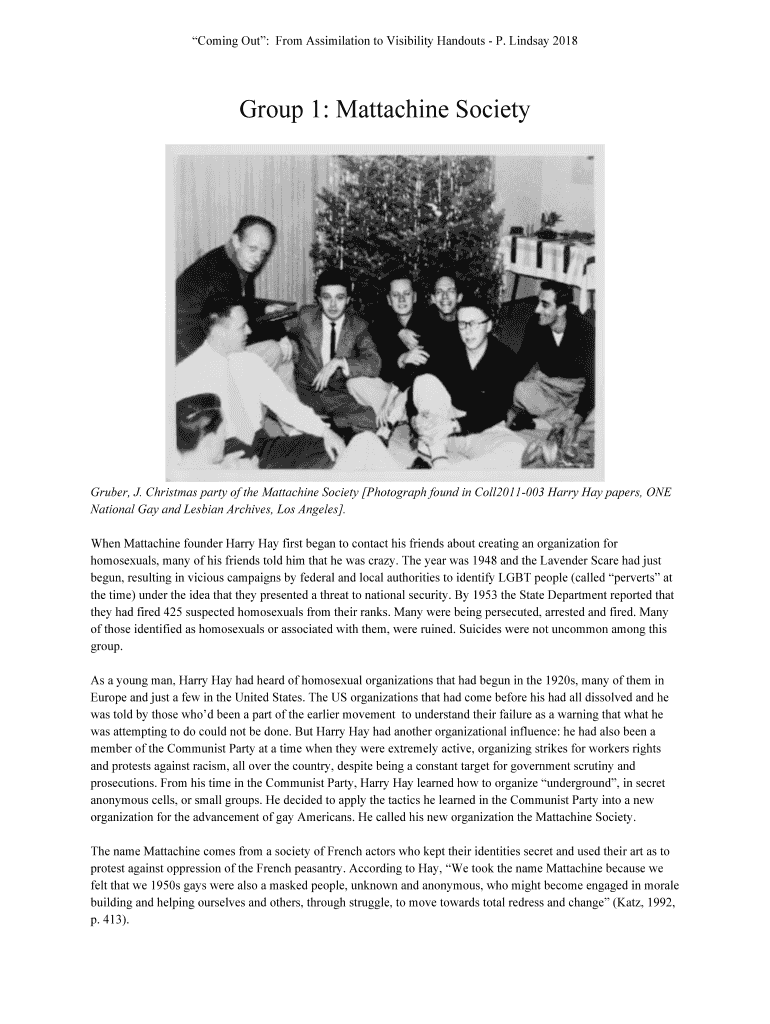 “Coming Out”: From Assimilation to Visibility Handouts - P. Lindsay 2018

Group 1: Mattachine Society

Gruber, J. Christmas party of the Mattachine Society [Photograph found in Coll2011-003 Harry Hay papers, ONE National Gay and Lesbian Archives, Los Angeles].

When Mattachine founder Harry Hay first began to contact his friends about creating an organization for homosexuals, many of his friends told him that he was crazy. The year was 1948 and the Lavender Scare had just begun, resulting in vicious campaigns by federal and local authorities to identify LGBT people (called “perverts” at the time) under the idea that they presented a threat to national security. By 1953 the State Department reported that they had fired 425 suspected homosexuals from their ranks. Many were being persecuted, arrested and fired. Many of those identified as homosexuals or associated with them, were ruined. Suicides were not uncommon among this group.

As a young man, Harry Hay had heard of homosexual organizations that had begun in the 1920s, many of them in Europe and just a few in the United States. The US organizations that had come before his had all dissolved and he was told by those who’d been a part of the earlier movement to understand their failure as a warning that what he was attempting to do could not be done. But Harry Hay had another organizational influence: he had also been a member of the Communist Party at a time when they were extremely active, organizing strikes for workers rights and protests against racism, all over the country, despite being a constant target for government scrutiny and prosecutions. From his time in the Communist Party, Harry Hay learned how to organize “underground”, in secret anonymous cells, or small groups. He decided to apply the tactics he learned in the Communist Party into a new organization for the advancement of gay Americans. He called his new organization the Mattachine Society.

The name Mattachine comes from a society of French actors who kept their identities secret and used their art as to protest against oppression of the French peasantry. According to Hay, “We took the name Mattachine because we felt that we 1950s gays were also a masked people, unknown and anonymous, who might become engaged in morale building and helping ourselves and others, through struggle, to move towards total redress and change” (Katz, 1992, p. 413).